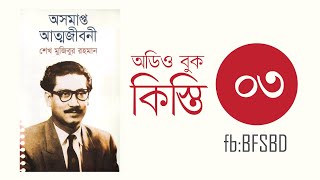 অসমাপ্ত আত্মজীবনী
শেখ মুজিবুর রহমান

অডিও বুক
কিস্তি

০৩

fb:BFSBD